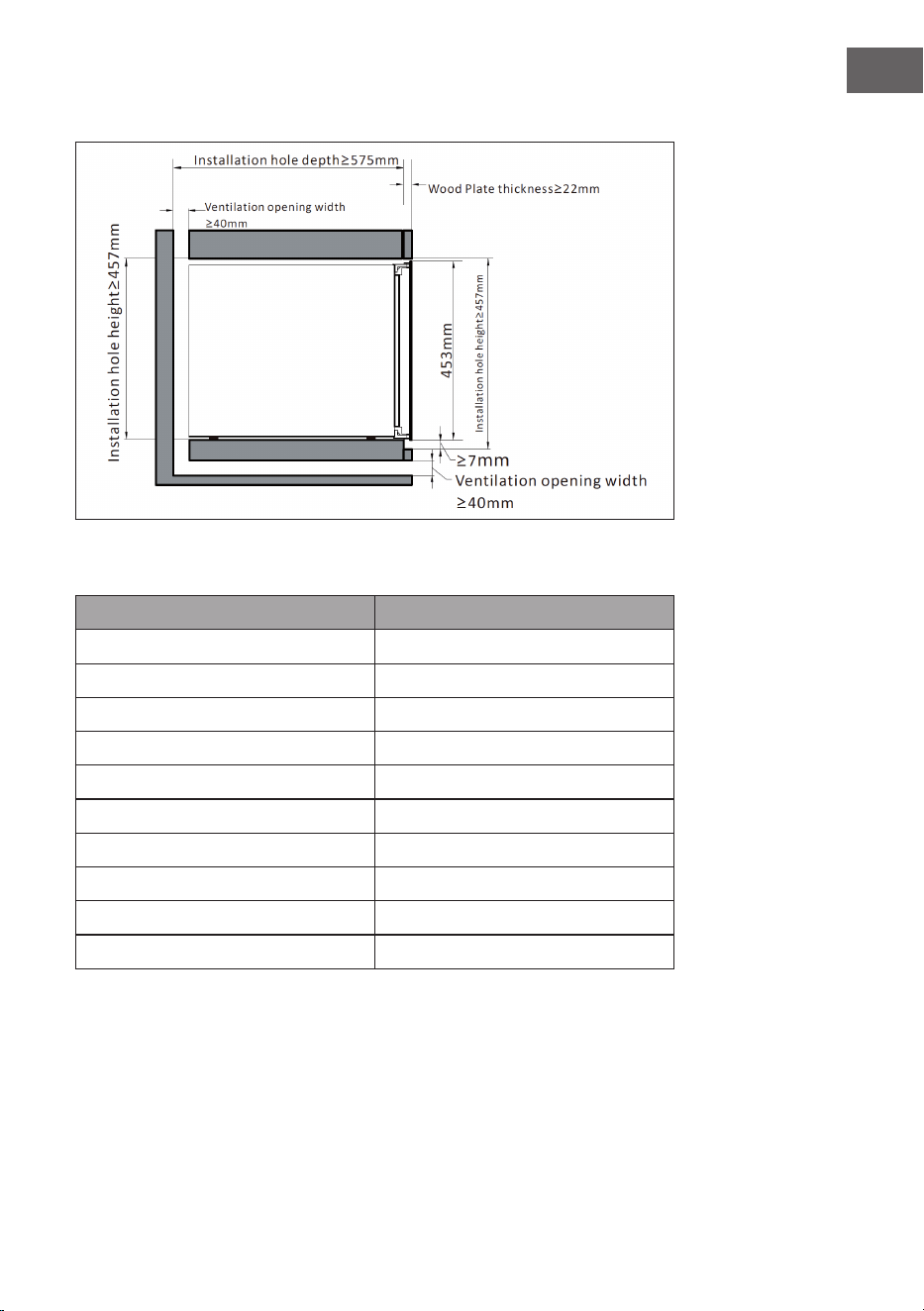 Installation hole depth≥575mm

Wood Plate thickness≥22mm

Ventilation opening width ≥40mm

Installation hole height≥457mm

453mm

Installation hole height≥457mm

≥7mm

Ventilation opening width ≥40mm